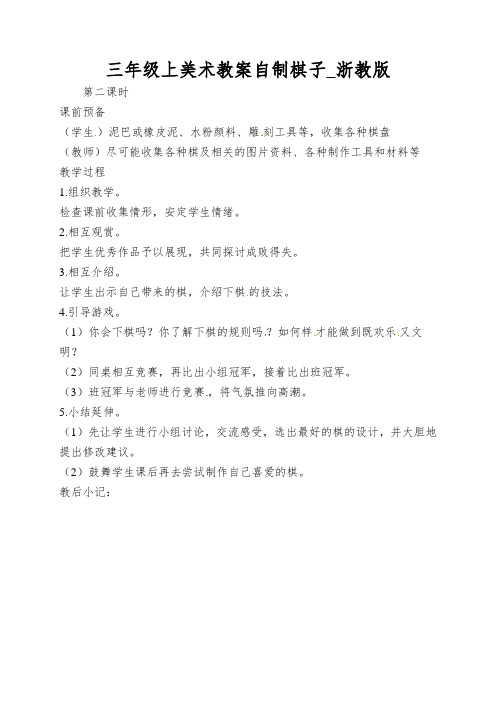 三年级上美术教案自制棋子_浙教版

第二课时

课前预备

（学生.）泥巴或橡皮泥、水粉颜料、雕.刻工具等，收集各种棋盘

（教师）尽可能收集各种棋及相关的图片资料、各种制作工具和材料等

教学过程

1.组织教学。

检查课前收集情形，安定学生情绪。

2.相互观赏。

把学生优秀作品予以展现，共同探讨成败得失。

3.相互介绍。

让学生出示自己带来的棋，介绍下棋.的技法。

4.引导游戏。

（1）你会下棋吗？你了解下棋的规则吗.？如何样.才能做到既欢乐.又文明？

（2）同桌相互竞赛，再比出小组冠军，接着比出班冠军。

（3）班冠军与老师进行竞赛.，将气氛推向高潮。

5.小结延伸。

（1）先让学生进行小组讨论，交流感受，选出最好的棋的设计，并大胆地提出修改建议。

（2）鼓舞学生课后再去尝试制作自己喜爱的棋。

教后小记：